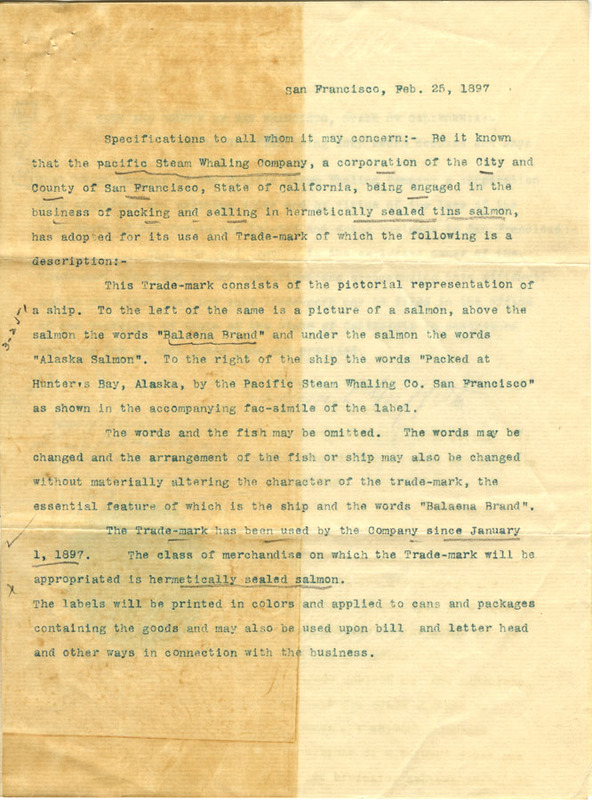 San Francisco, Feb. 25, 1897

Specifications to all whom it may concern:- Be it known that the pacific Steam Whaling Company, a corporation of the City and County of San Francisco, State of California, being engaged in the business of packing and selling in hermetically sealed tins salmon, has adopted for its use and Trade-mark of which the following is a description:-

This Trade-mark consists of the pictorial representation of a ship. To the left of the same is a picture of a salmon, above the salmon the words "Balaena Brand" and under the salmon the words "Alaska Salmon". To the right of the ship the words "Packed at Hunter's Bay, Alaska, by the Pacific Steam Whaling Co. San Francisco" as shown in the accompanying fac-simile of the label.

The words and the fish may be omitted. The words may be changed and the arrangement of the fish or ship may also be changed without materially altering the character of the trade-mark, the essential feature of which is the ship and the words "Balaena Brand".

The Trade-mark has been used by the Company since January 1, 1897. The class of merchandise on which the Trade-mark will be appropriated is hermetically sealed salmon.
The labels will be printed in colors and applied to cans and packages containing the goods and may also be used upon bill and letter head and other ways in connection with the business.